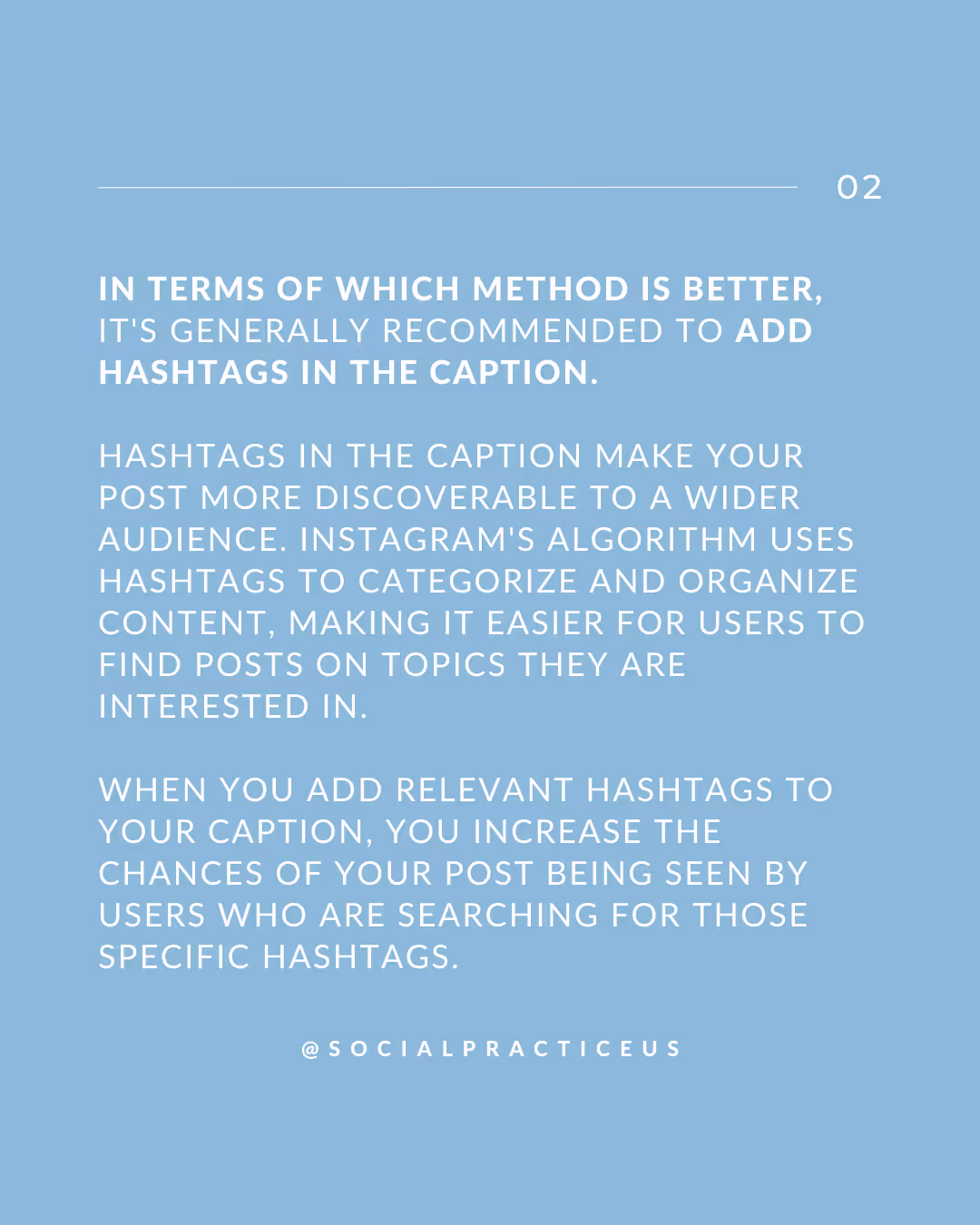 02

IN TERMS OF WHICH METHOD IS BETTER, IT'S GENERALLY RECOMMENDED TO ADD HASHTAGS IN THE CAPTION.

HASHTAGS IN THE CAPTION MAKE YOUR POST MORE DISCOVERABLE TO A WIDER AUDIENCE. INSTAGRAM'S ALGORITHM USES HASHTAGS TO CATEGORIZE AND ORGANIZE CONTENT, MAKING IT EASIER FOR USERS TO FIND POSTS ON TOPICS THEY ARE INTERESTED IN.

WHEN YOU ADD RELEVANT HASHTAGS TO YOUR CAPTION, YOU INCREASE THE CHANCES OF YOUR POST BEING SEEN BY USERS WHO ARE SEARCHING FOR THOSE SPECIFIC HASHTAGS.

@SOCIALPRACTICEUS